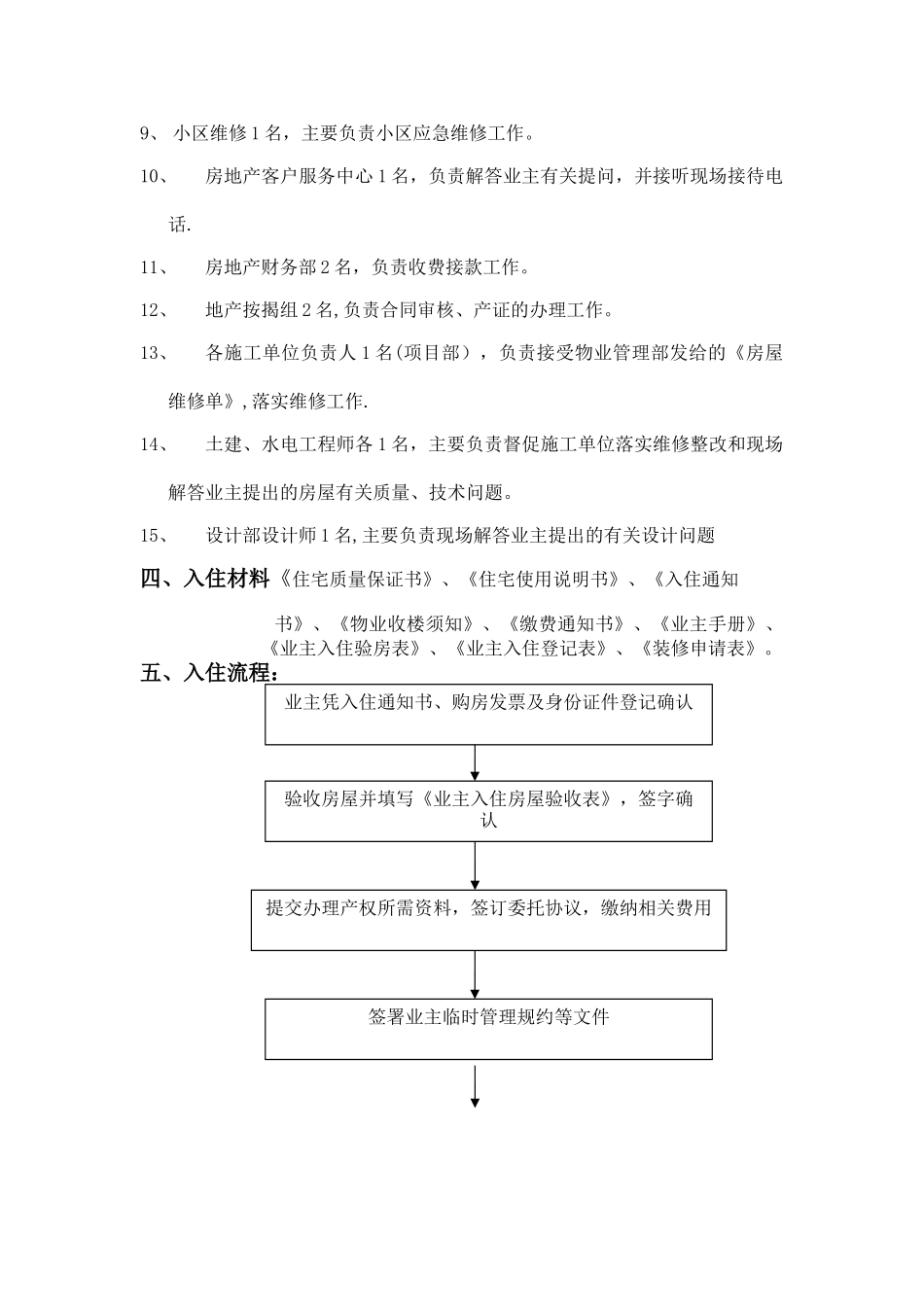 9、 小区维修 1 名，主要负责小区应急维修工作。

10、 房地产客户服务中心 1 名，负责解答业主有关提问，并接听现场接待电话.

11、 房地产财务部 2 名，负责收费接款工作。

12、 地产按揭组 2 名,负责合同审核、产证的办理工作。

13、 各施工单位负责人 1 名(项目部），负责接受物业管理部发给的《房屋维修单》,落实维修工作.

14、 土建、水电工程师各 1 名，主要负责督促施工单位落实维修整改和现场解答业主提出的房屋有关质量、技术问题。

15、 设计部设计师 1 名,主要负责现场解答业主提出的有关设计问题

四、入住材料《住宅质量保证书》、《住宅使用说明书》、《入住通知书》、《物业收楼须知》、《缴费通知书》、《业主手册》、《业主入住验房表》、《业主入住登记表》、《装修申请表》。

五、入住流程：

业主凭入住通知书、购房发票及身份证件登记确认

验收房屋并填写《业主入住房屋验收表》，签字确认

提交办理产权所需资料，签订委托协议，缴纳相关费用

签署业主临时管理规约等文件